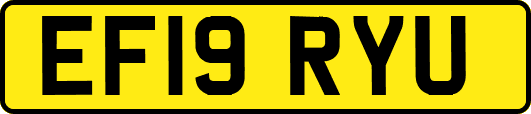 EF19 RYU